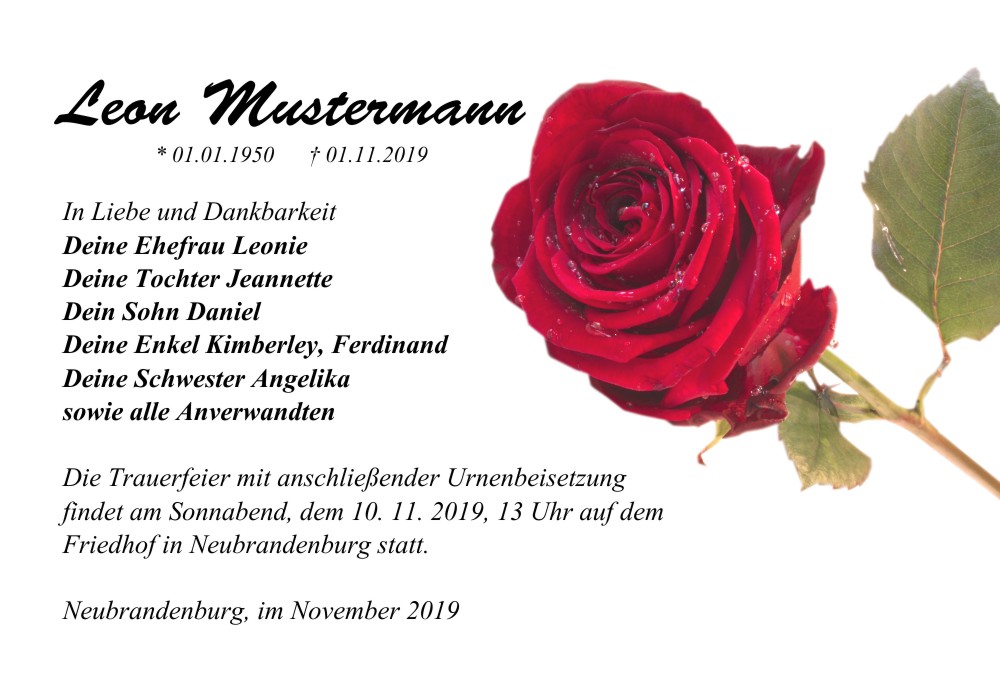 Leon Mustermann

* 01.01.1950 † 01.11.2019

In Liebe und Dankbarkeit
Deine Ehefrau Leonie
Deine Tochter Jeannette
Dein Sohn Daniel
Deine Enkel Kimberley, Ferdinand
Deine Schwester Angelika
sowie alle Anverwandten

Die Trauerfeier mit anschließender Urnenbeisetzung findet am Sonnabend, dem 10. 11. 2019, 13 Uhr auf dem Friedhof in Neubrandenburg statt.

Neubrandenburg, im November 2019